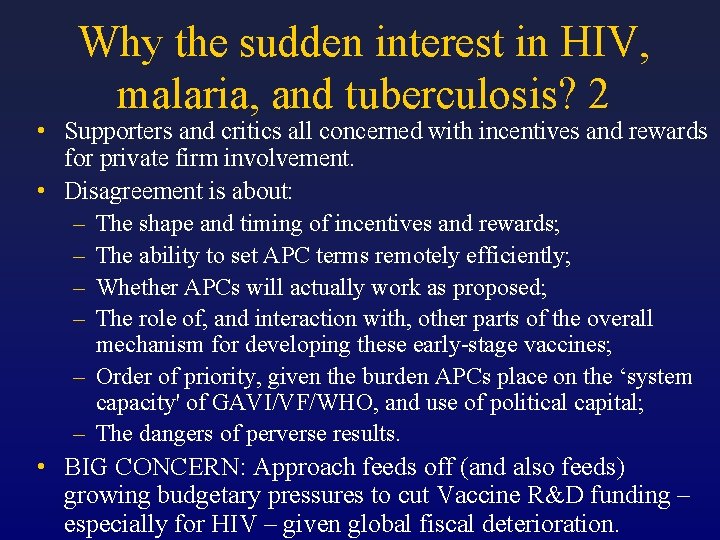 Why the sudden interest in HIV, malaria, and tuberculosis? 2

• Supporters and critics all concerned with incentives and rewards for private firm involvement.
• Disagreement is about:
– The shape and timing of incentives and rewards;
– The ability to set APC terms remotely efficiently;
– Whether APCs will actually work as proposed;
– The role of, and interaction with, other parts of the overall mechanism for developing these early-stage vaccines;
– Order of priority, given the burden APCs place on the ‘system capacity' of GAVI/VF/WHO, and use of political capital;
– The dangers of perverse results.
• BIG CONCERN: Approach feeds off (and also feeds) growing budgetary pressures to cut Vaccine R&D funding – especially for HIV – given global fiscal deterioration.